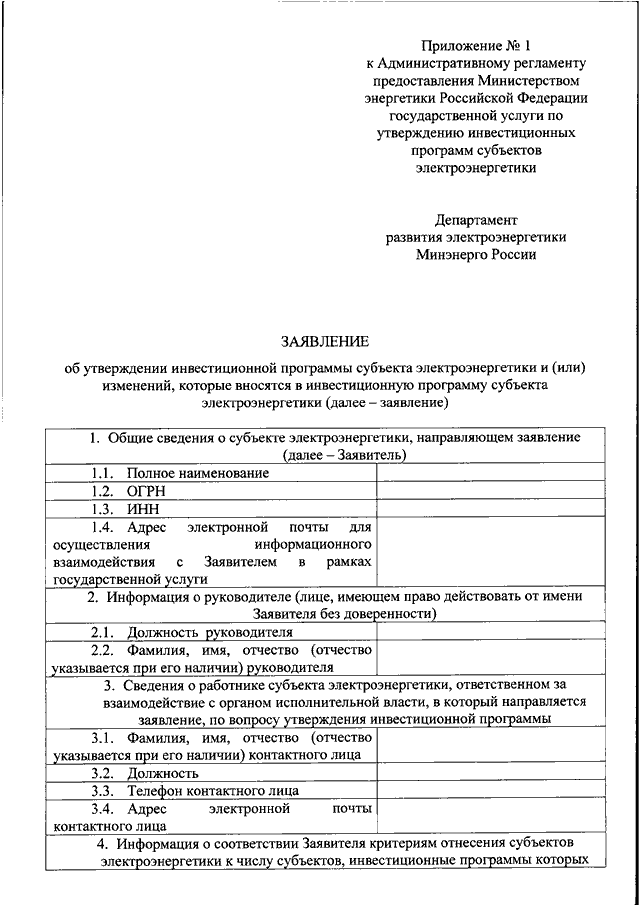 Приложение № 1
к Административному регламенту предоставления Министерством энергетики Российской Федерации государственной услуги по утверждению инвестиционных программ субъектов электроэнергетики

Департамент
развития электроэнергетики
Минэнерго России

ЗАЯВЛЕНИЕ
об утверждении инвестиционной программы субъекта электроэнергетики и (или) изменений, которые вносятся в инвестиционную программу субъекта электроэнергетики (далее – заявление)

| 1. Общие сведения о субъекте электроэнергетики, направляющем заявление (далее – Заявитель) | |
|---|---|
| 1.1. Полное наименование | |
| 1.2. ОГРН | |
| 1.3. ИНН | |
| 1.4. Адрес электронной почты для осуществления информационного взаимодействия с Заявителем в рамках государственной услуги | |
| 2. Информация о руководителе (лице, имеющем право действовать от имени Заявителя без доверенности) | |
| 2.1. Должность руководителя | |
| 2.2. Фамилия, имя, отчество (отчество указывается при его наличии) руководителя | |
| 3. Сведения о работнике субъекта электроэнергетики, ответственном за взаимодействие с органом исполнительной власти, в который направляется заявление, по вопросу утверждения инвестиционной программы | |
| 3.1. Фамилия, имя, отчество (отчество указывается при его наличии) контактного лица | |
| 3.2. Должность | |
| 3.3. Телефон контактного лица | |
| 3.4. Адрес электронной почты контактного лица | |
| 4. Информация о соответствии Заявителя критериям отнесения субъектов электроэнергетики к числу субъектов, инвестиционные программы которых | |